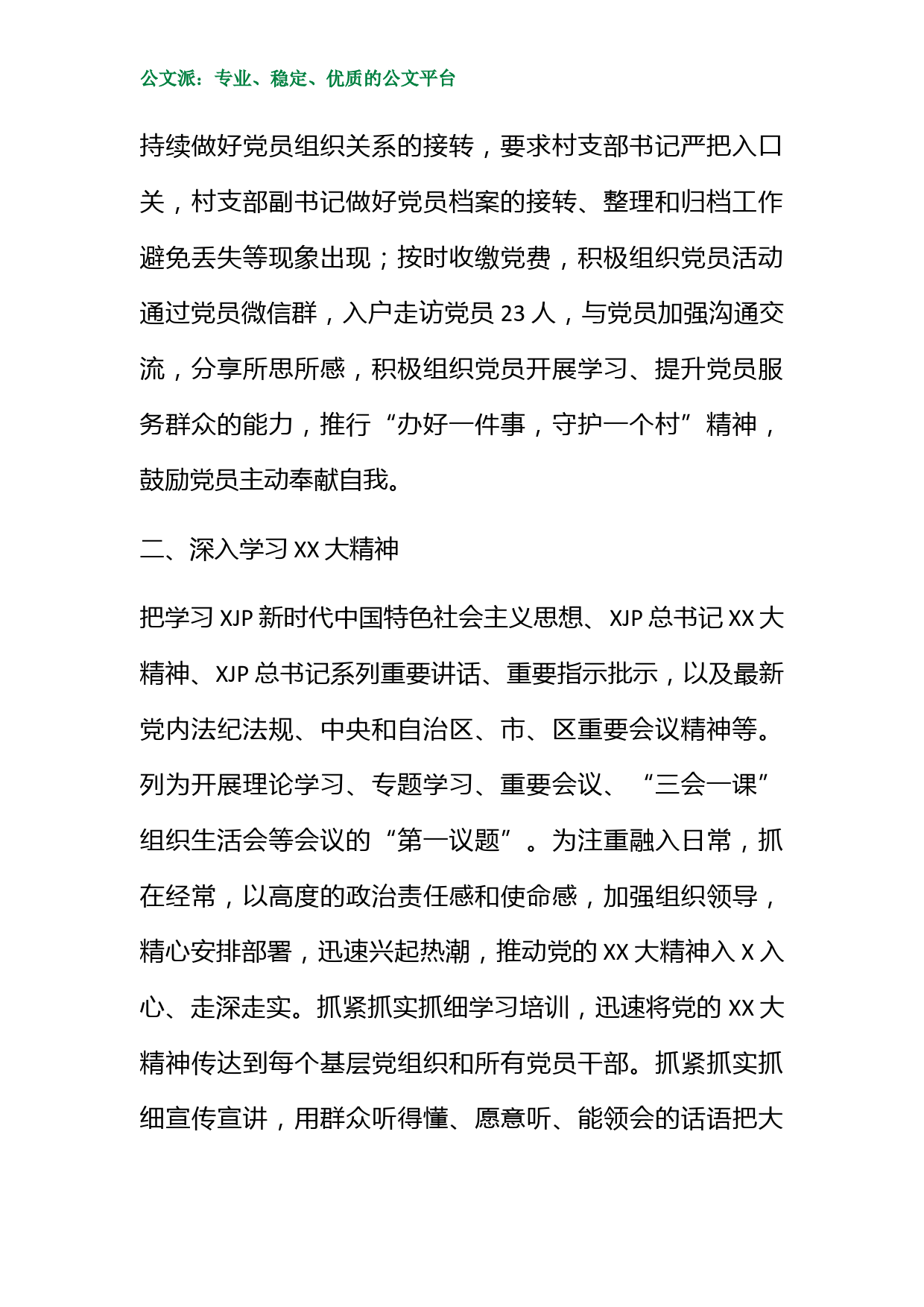 公文派：专业、稳定、优质的公文平台

持续做好党员组织关系的接转，要求村支部书记严把入口关，村支部副书记做好党员档案的接转、整理和归档工作避免丢失等现象出现；按时收缴党费，积极组织党员活动通过党员微信群，入户走访党员 23 人，与党员加强沟通交流，分享所思所感，积极组织党员开展学习、提升党员服务群众的能力，推行“办好一件事，守护一个村”精神，鼓励党员主动奉献自我。

二、深入学习 XX 大精神

把学习 XJP 新时代中国特色社会主义思想、XJP 总书记 XX 大精神、XJP 总书记系列重要讲话、重要指示批示，以及最新党内法纪法规、中央和自治区、市、区重要会议精神等。列为开展理论学习、专题学习、重要会议、“三会一课”组织生活会等会议的“第一议题”。为注重融入日常，抓在经常，以高度的政治责任感和使命感，加强组织领导，精心安排部署，迅速兴起热潮，推动党的 XX 大精神入 X 入心、走深走实。抓紧抓实抓细学习培训，迅速将党的 XX 大精神传达到每个基层党组织和所有党员干部。抓紧抓实抓细宣传宣讲，用群众听得懂、愿意听、能领会的话语把大